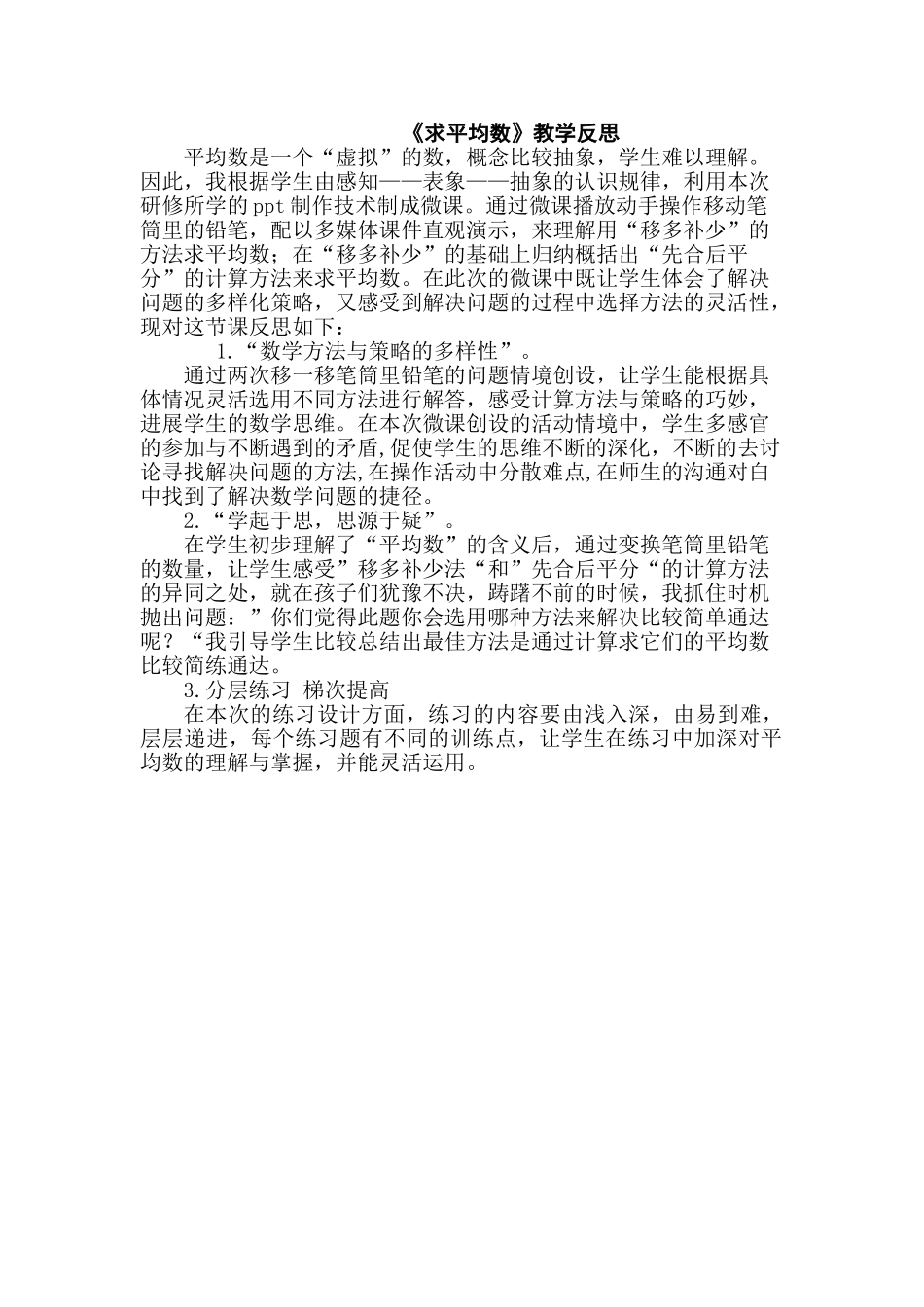 《求平均数》教学反思

平均数是一个“虚拟”的数，概念比较抽象，学生难以理解。因此，我根据学生由感知——表象——抽象的认识规律，利用本次研修所学的ppt制作技术制成微课。通过微课播放动手操作移动笔筒里的铅笔，配以多媒体课件直观演示，来理解用“移多补少”的方法求平均数；在“移多补少”的基础上归纳概括出“先合后平分”的计算方法来求平均数。在此次的微课中既让学生体会了解决问题的多样化策略，又感受到解决问题的过程中选择方法的灵活性，现对这节课反思如下：

1.“数学方法与策略的多样性”。

通过两次移一移笔筒里铅笔的问题情境创设，让学生能根据具体情况灵活选用不同方法进行解答，感受计算方法与策略的巧妙，进展学生的数学思维。在本次微课创设的活动情境中，学生多感官的参加与不断遇到的矛盾,促使学生的思维不断的深化，不断的去讨论寻找解决问题的方法,在操作活动中分散难点,在师生的沟通对白中找到了解决数学问题的捷径。

2.“学起于思，思源于疑”。

在学生初步理解了“平均数”的含义后，通过变换笔筒里铅笔的数量，让学生感受”移多补少法“和”先合后平分“的计算方法的异同之处，就在孩子们犹豫不决，踌躇不前的时候，我抓住时机抛出问题：”你们觉得此题你会选用哪种方法来解决比较简单通达呢？“我引导学生比较总结出最佳方法是通过计算求它们的平均数比较简练通达。

3.分层练习 梯次提高

在本次的练习设计方面，练习的内容要由浅入深，由易到难，层层递进，每个练习题有不同的训练点，让学生在练习中加深对平均数的理解与掌握，并能灵活运用。